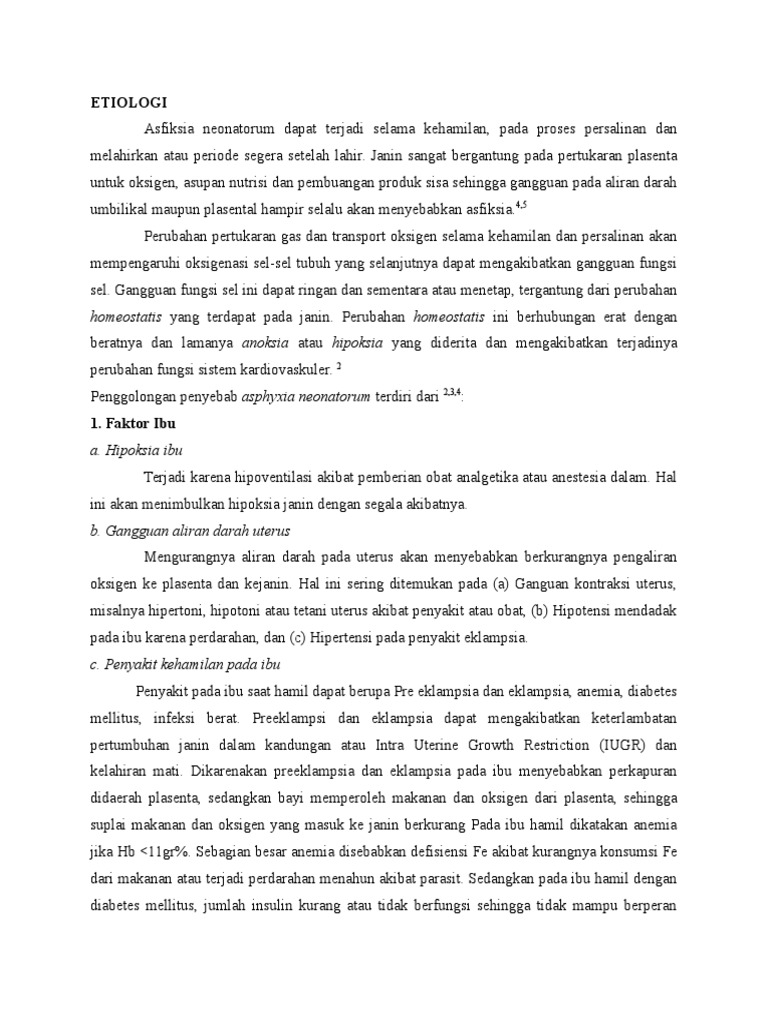 ETIOLOGI

Asfiksia neonatorum dapat terjadi selama kehamilan, pada proses persalinan dan melahirkan atau periode segera setelah lahir. Janin sangat bergantung pada pertukaran plasenta untuk oksigen, asupan nutrisi dan pembuangan produk sisa sehingga gangguan pada aliran darah umbilikal maupun plasental hampir selalu akan menyebabkan asfiksia.$^{4,5}$

Perubahan pertukaran gas dan transport oksigen selama kehamilan dan persalinan akan mempengaruhi oksigenasi sel-sel tubuh yang selanjutnya dapat mengakibatkan gangguan fungsi sel. Gangguan fungsi sel ini dapat ringan dan sementara atau menetap, tergantung dari perubahan homeostatis yang terdapat pada janin. Perubahan homeostatis ini berhubungan erat dengan beratnya dan lamanya anoksia atau hipoksia yang diderita dan mengakibatkan terjadinya perubahan fungsi sistem kardiovaskuler. $^{2}$

Penggolongan penyebab asphyxia neonatorum terdiri dari $^{2,3,4}$:

1. Faktor Ibu

a. Hipoksia ibu

Terjadi karena hipoventilasi akibat pemberian obat analgetika atau anestesia dalam. Hal ini akan menimbulkan hipoksia janin dengan segala akibatnya.

b. Gangguan aliran darah uterus

Mengurangnya aliran darah pada uterus akan menyebabkan berkurangnya pengaliran oksigen ke plasenta dan kejanin. Hal ini sering ditemukan pada (a) Ganguan kontraksi uterus, misalnya hipertoni, hipotoni atau tetani uterus akibat penyakit atau obat, (b) Hipotensi mendadak pada ibu karena perdarahan, dan (c) Hipertensi pada penyakit eklampsia.

c. Penyakit kehamilan pada ibu

Penyakit pada ibu saat hamil dapat berupa Pre eklampsia dan eklampsia, anemia, diabetes mellitus, infeksi berat. Preeklampsi dan eklampsia dapat mengakibatkan keterlambatan pertumbuhan janin dalam kandungan atau Intra Uterine Growth Restriction (IUGR) dan kelahiran mati. Dikarenakan preeklampsia dan eklampsia pada ibu menyebabkan perkapuran didaerah plasenta, sedangkan bayi memperoleh makanan dan oksigen dari plasenta, sehingga suplai makanan dan oksigen yang masuk ke janin berkurang Pada ibu hamil dikatakan anemia jika Hb <11gr%. Sebagian besar anemia disebabkan defisiensi Fe akibat kurangnya konsumsi Fe dari makanan atau terjadi perdarahan menahun akibat parasit. Sedangkan pada ibu hamil dengan diabetes mellitus, jumlah insulin kurang atau tidak berfungsi sehingga tidak mampu berperan